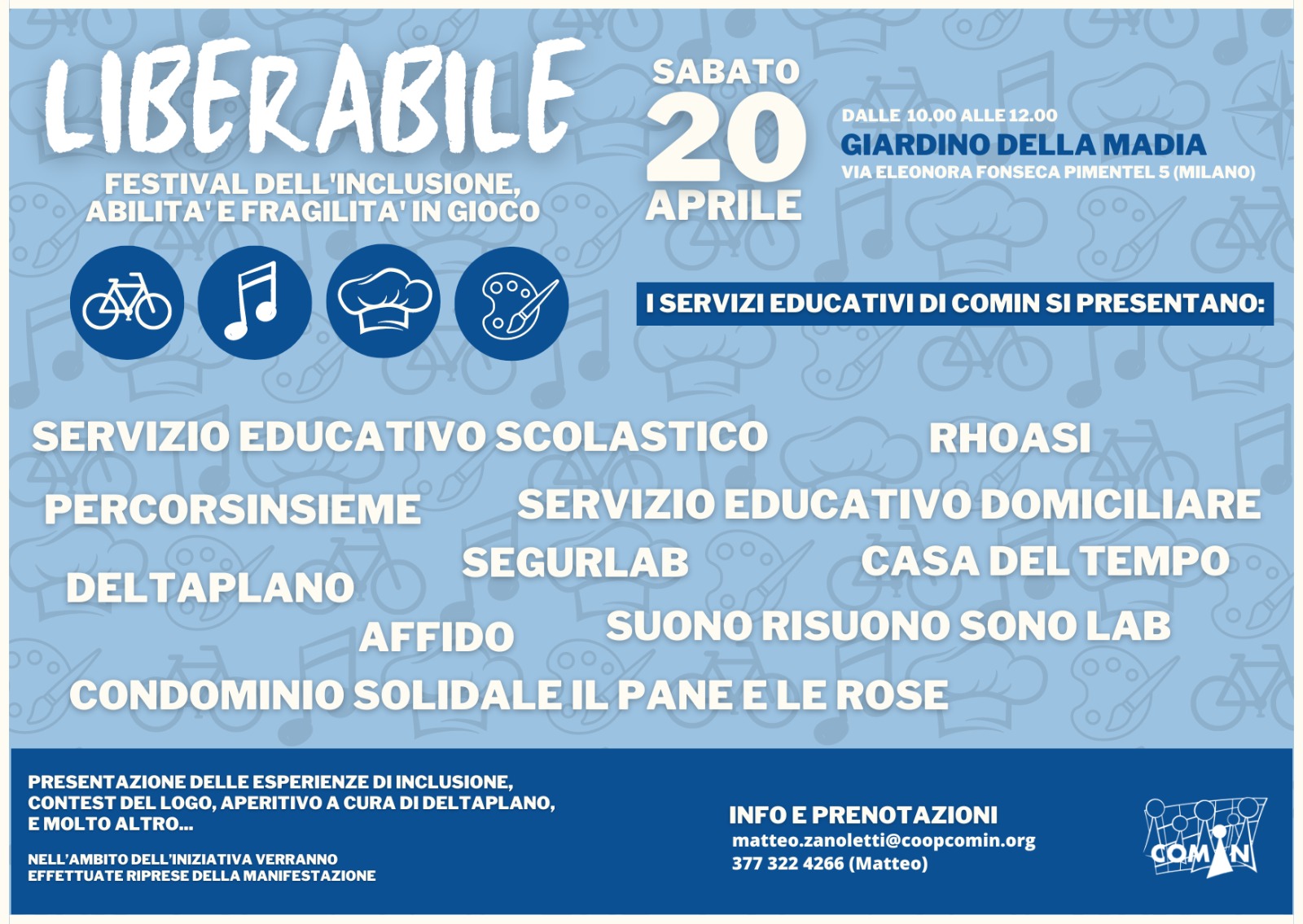 LIBERABILE

FESTIVAL DELL'INCLUSIONE, ABILITA' E FRAGILITA' IN GIOCO

SABATO
20
APRILE

DALLE 10.00 ALLE 12.00
GIARDINO DELLA MADIA
VIA ELEONORA FONSECA PIMENTEL 5 (MILANO)

I SERVIZI EDUCATIVI DI COMIN SI PRESENTANO:

SERVIZIO EDUCATIVO SCOLASTICO

RHOASI

PERCORSINSIEME

SERVIZIO EDUCATIVO DOMICILIARE

SEGURLAB

CASA DEL TEMPO

DELTAPLANO

AFFIDO

SUONO RISUONO SONO LAB

CONDOMINIO SOLIDALE IL PANE E LE ROSE

PRESENTAZIONE DELLE ESPERIENZE DI INCLUSIONE, CONTEST DEL LOGO, APERITIVO A CURA DI DELTAPLANO, E MOLTO ALTRO...

NELL'AMBITO DELL'INIZIATIVA VERRANNO EFFETTUATE RIPRESE DELLA MANIFESTAZIONE

INFO E PRENOTAZIONI
matteo.zanoletti@coopcomin.org
377 322 4266 (Matteo)

COMIN